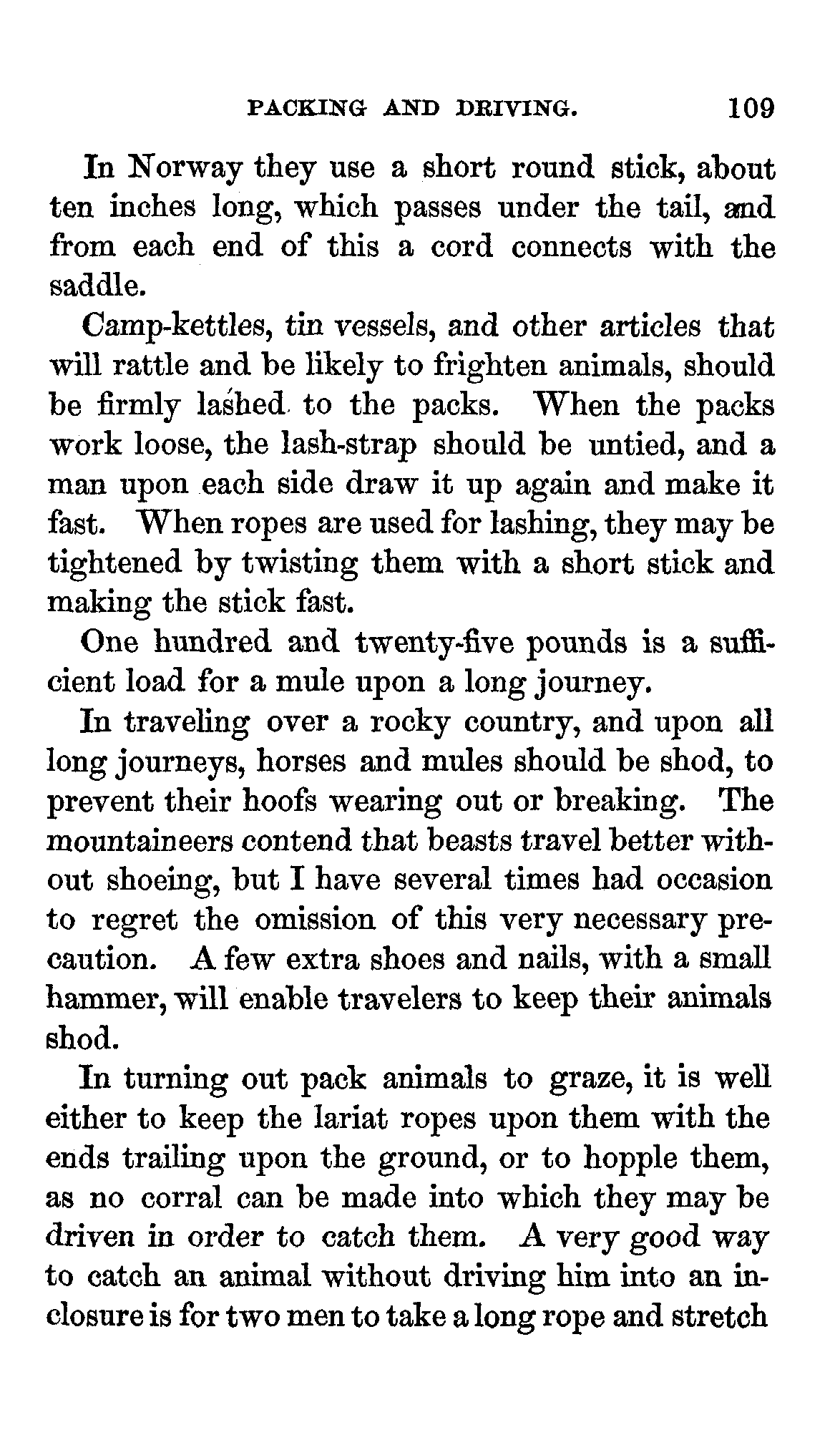 PACKING AND DRIVING. 109

In Norway they use a short round stick, about ten inches long, which passes under the tail, and from each end of this a cord connects with the saddle.

Camp-kettles, tin vessels, and other articles that will rattle and be likely to frighten animals, should be firmly lashed to the packs. When the packs work loose, the lash-strap should be untied, and a man upon each side draw it up again and make it fast. When ropes are used for lashing, they may be tightened by twisting them with a short stick and making the stick fast.

One hundred and twenty-five pounds is a sufficient load for a mule upon a long journey.

In traveling over a rocky country, and upon all long journeys, horses and mules should be shod, to prevent their hoofs wearing out or breaking. The mountaineers contend that beasts travel better without shoeing, but I have several times had occasion to regret the omission of this very necessary precaution. A few extra shoes and nails, with a small hammer, will enable travelers to keep their animals shod.

In turning out pack animals to graze, it is well either to keep the lariat ropes upon them with the ends trailing upon the ground, or to hopple them, as no corral can be made into which they may be driven in order to catch them. A very good way to catch an animal without driving him into an inclosure is for two men to take a long rope and stretch